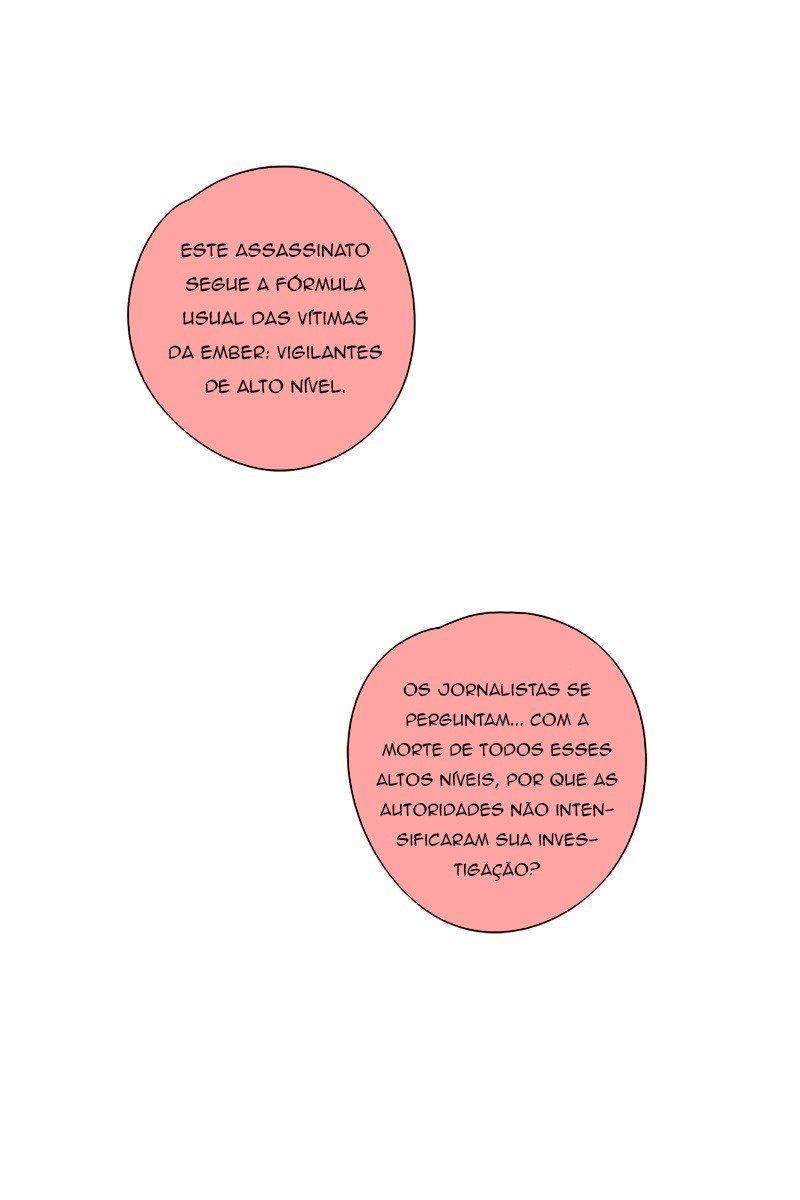 ESTE ASSASSINATO SEGUE A FÓRMULA USUAL DAS VÍTIMAS DA EMBER: VIGILANTES DE ALTO NÍVEL.

OS JORNALISTAS SE PERGUNTAM... COM A MORTE DE TODOS ESSES ALTOS NÍVEIS, POR QUE AS AUTORIDADES NÃO INTENSIFICARAM SUA INVESTIGAÇÃO?